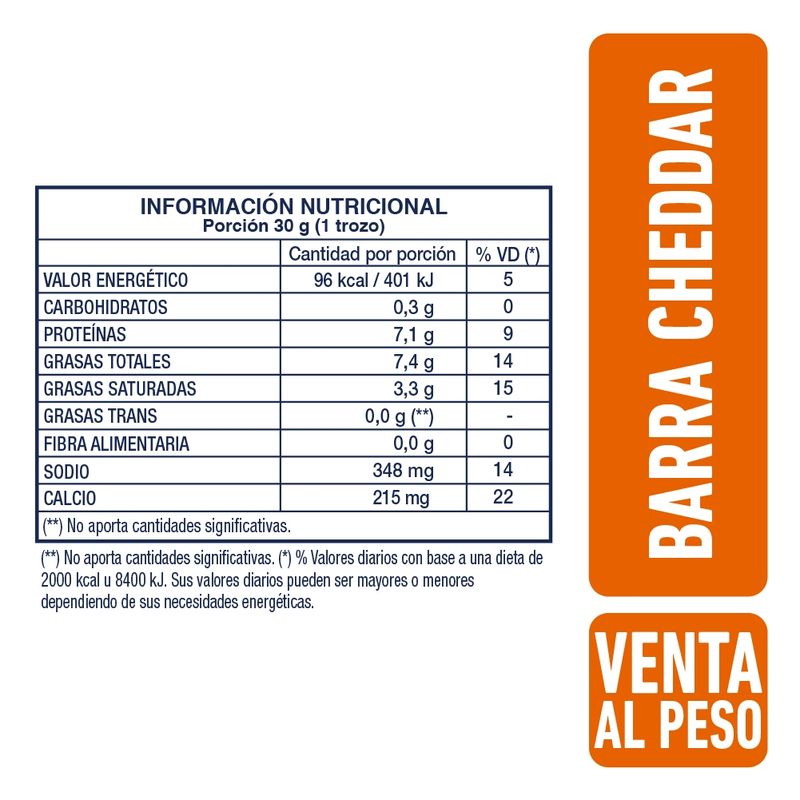 INFORMACIÓN NUTRICIONAL
Porción 30 g (1 trozo)

| | Cantidad por porción | % VD (*) |
|---|---|---|
| VALOR ENERGÉTICO | 96 kcal / 401 kJ | 5 |
| CARBOHIDRATOS | 0,3 g | 0 |
| PROTEÍNAS | 7,1 g | 9 |
| GRASAS TOTALES | 7,4 g | 14 |
| GRASAS SATURADAS | 3,3 g | 15 |
| GRASAS TRANS | 0,0 g (**) | - |
| FIBRA ALIMENTARIA | 0,0 g | 0 |
| SODIO | 348 mg | 14 |
| CALCIO | 215 mg | 22 |

(**) No aporta cantidades significativas.

(**) No aporta cantidades significativas. (*) % Valores diarios con base a una dieta de 2000 kcal u 8400 kJ. Sus valores diarios pueden ser mayores o menores dependiendo de sus necesidades energéticas.

BARRA CHEDDAR

VENTA AL PESO